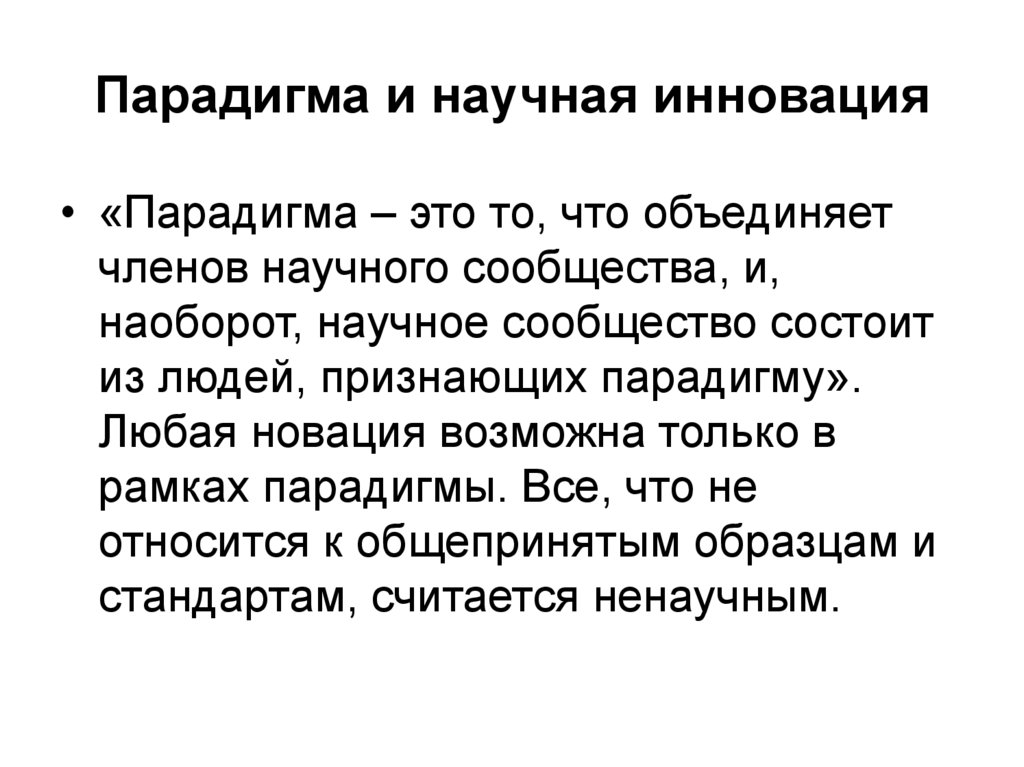 Парадигма и научная инновация

• «Парадигма – это то, что объединяет членов научного сообщества, и, наоборот, научное сообщество состоит из людей, признающих парадигму». Любая новация возможна только в рамках парадигмы. Все, что не относится к общепринятым образцам и стандартам, считается ненаучным.